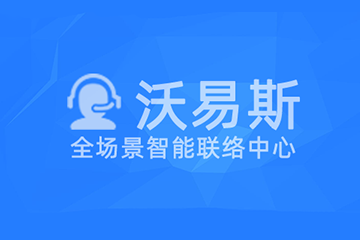 沃易斯
全场景智能联络中心